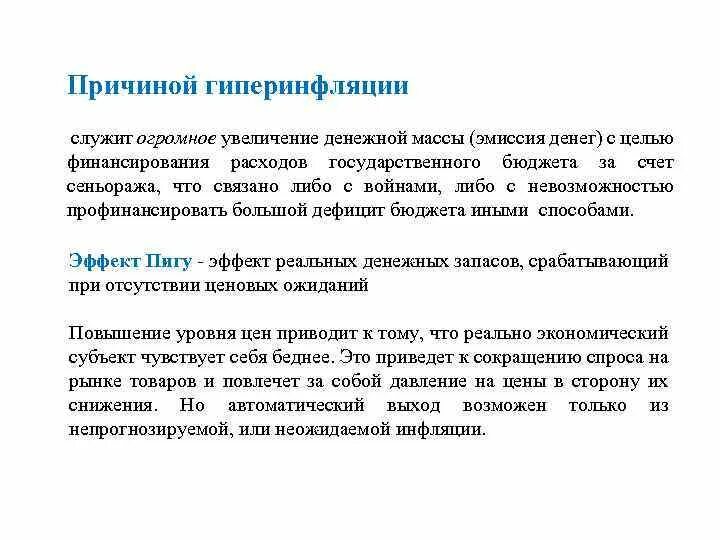 Причиной гиперинфляции

служит огромное увеличение денежной массы (эмиссия денег) с целью финансирования расходов государственного бюджета за счет сеньоража, что связано либо с войнами, либо с невозможностью профинансировать большой дефицит бюджета иными способами.

Эффект Пигу - эффект реальных денежных запасов, срабатывающий при отсутствии ценовых ожиданий

Повышение уровня цен приводит к тому, что реально экономический субъект чувствует себя беднее. Это приведет к сокращению спроса на рынке товаров и повлечет за собой давление на цены в сторону их снижения. Но автоматический выход возможен только из непрогнозируемой, или неожидаемой инфляции.